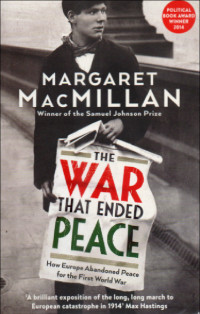 POLITICAL BOOK AWARD WINNER 2014

MARGARET MACMILLAN

Winner of the Samuel Johnson Prize

THE WAR THAT ENDED PEACE

How Europe Abandoned Peace for the First World War

'A brilliant exposition of the long, long march to European catastrophe in 1914' Max Hastings